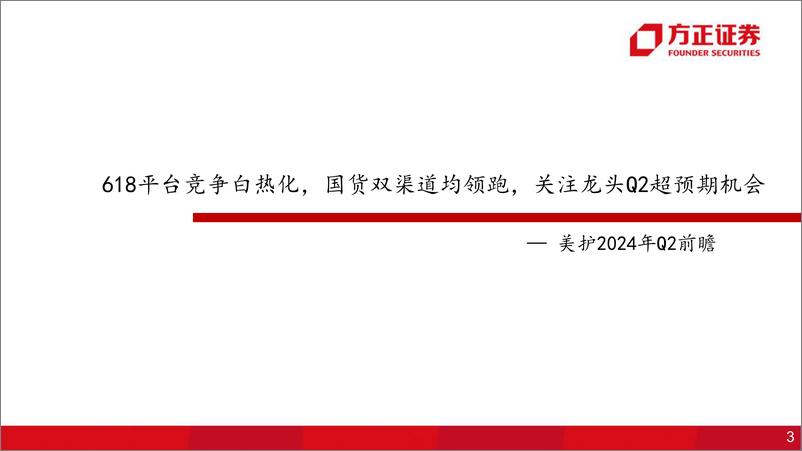 方正证券
FOUNDER SECURITIES

618平台竞争白热化，国货双渠道均领跑，关注龙头Q2超预期机会

— 美护2024年Q2前瞻

3